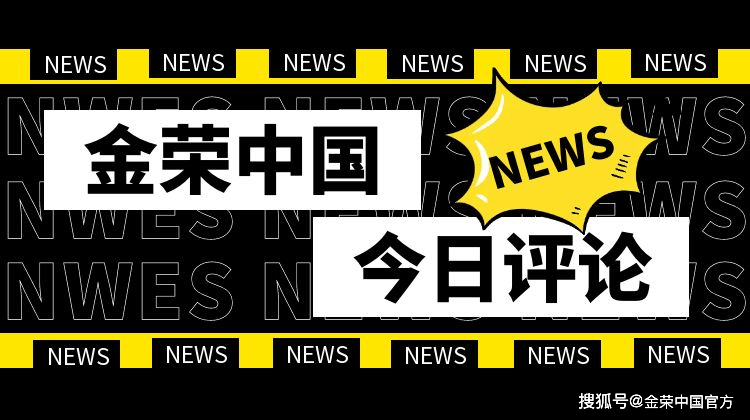 NEWS NEWS NEWS NEWS NEWS NEWS

NWES NEWS NEWS

金荣中国

NEWS

NWES NEWS NEWS

今日评论

NWES NEWS NEWS

NEWS NEWS NEWS NEWS NEWS NEWS

搜狐号@金荣中国官方